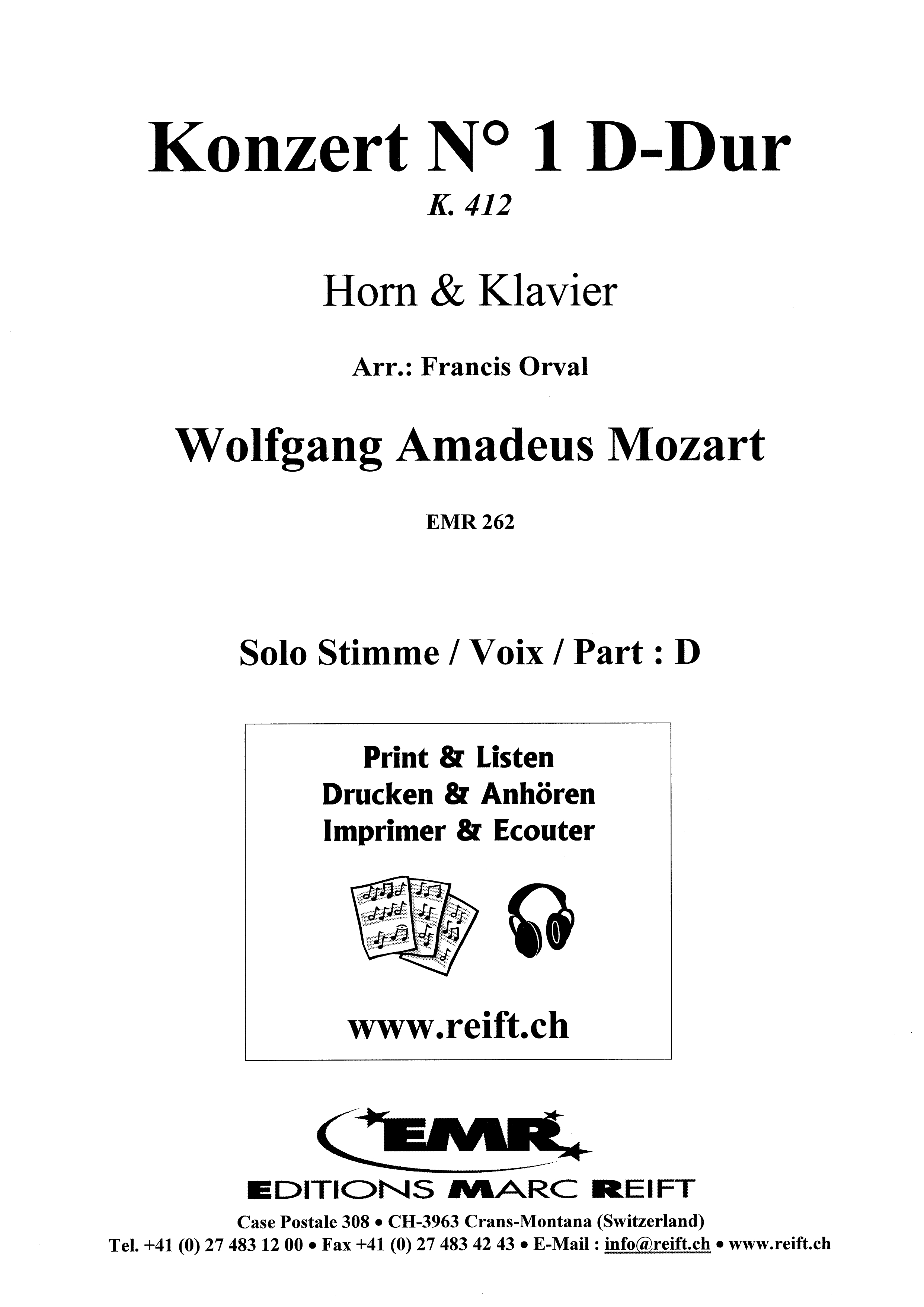 Konzert N° 1 D-Dur

K. 412

Horn & Klavier

Arr.: Francis Orval

Wolfgang Amadeus Mozart

EMR 262

Solo Stimme / Voix / Part : D

Print & Listen
Drucken & Anhören
Imprimer & Ecouter

www.reift.ch

EMR

EDITIONS MARC REIFT

Case Postale 308 • CH-3963 Crans-Montana (Switzerland)
Tel. +41 (0) 27 483 12 00 • Fax +41 (0) 27 483 42 43 • E-Mail : info@reift.ch • www.reift.ch